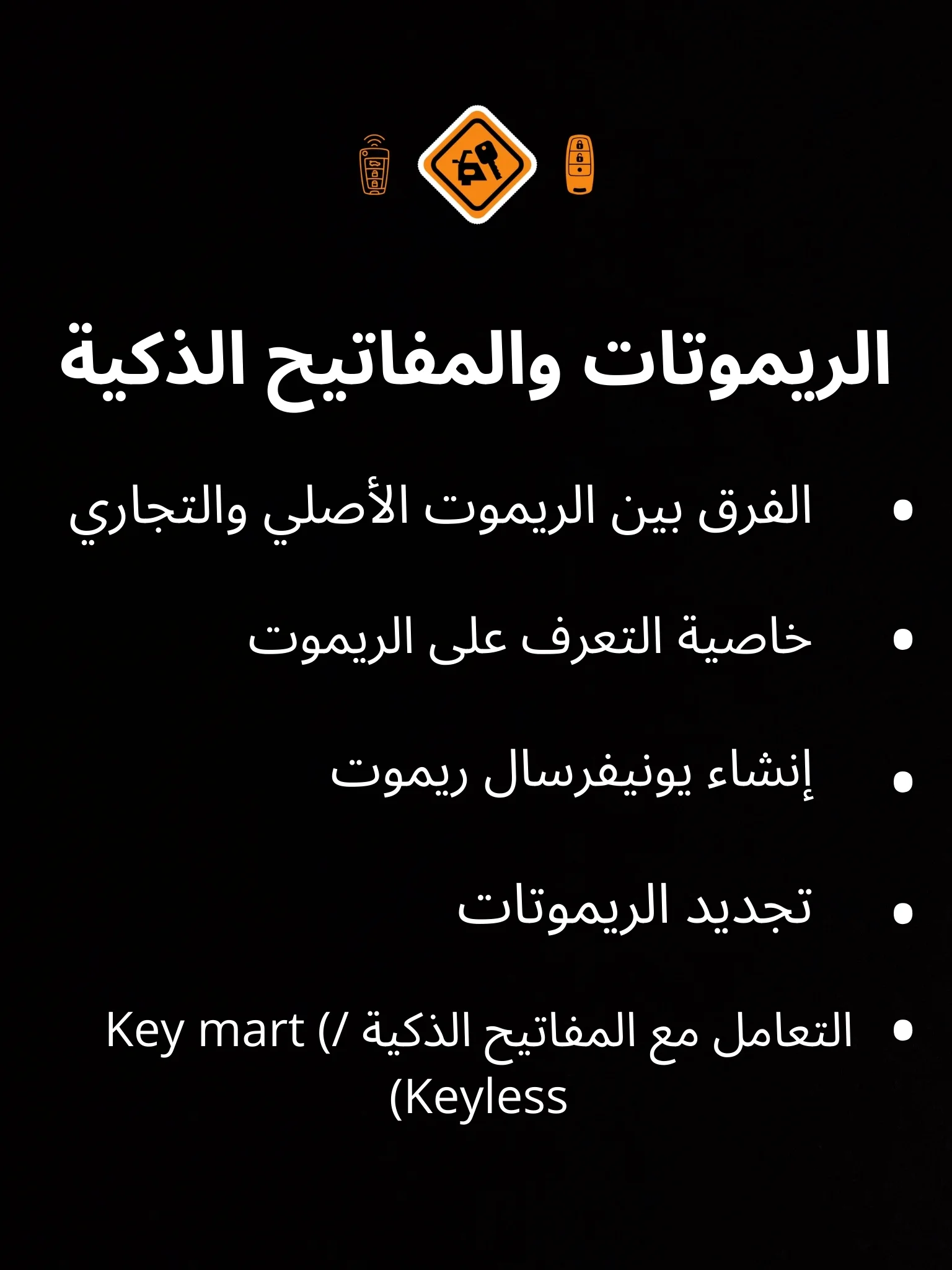 الريموتات والمفاتيح الذكية

• الفرق بين الريموت الأصلي والتجاري

• خاصية التعرف على الريموت

• إنشاء يونيفرسال ريموت

• تجديد الريموتات

• التعامل مع المفاتيح الذكية (Key mart / Keyless)